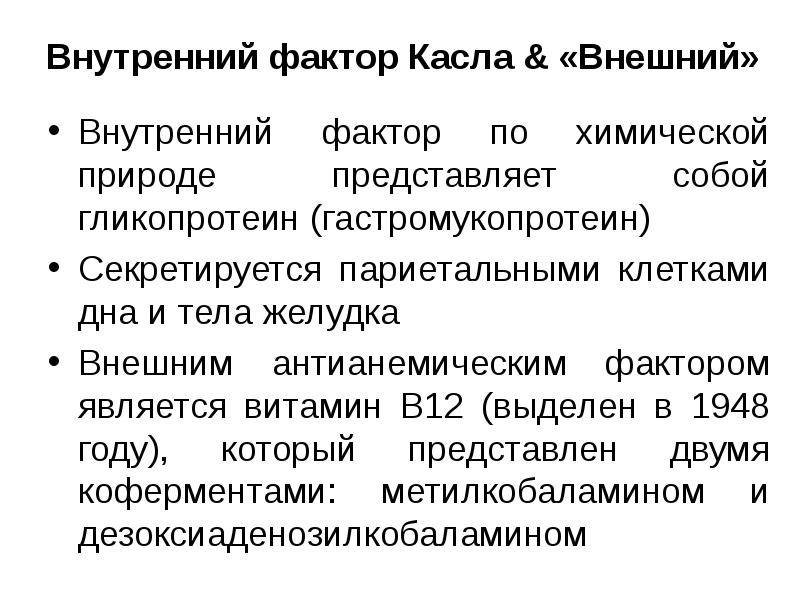 Внутренний фактор Касла & «Внешний»

• Внутренний фактор по химической природе представляет собой гликопротеин (гастромукопротеин)

• Секретируется париетальными клетками дна и тела желудка

• Внешним антианемическим фактором является витамин В12 (выделен в 1948 году), который представлен двумя коферментами: метилкобаламином и дезоксиаденозилкобаламином